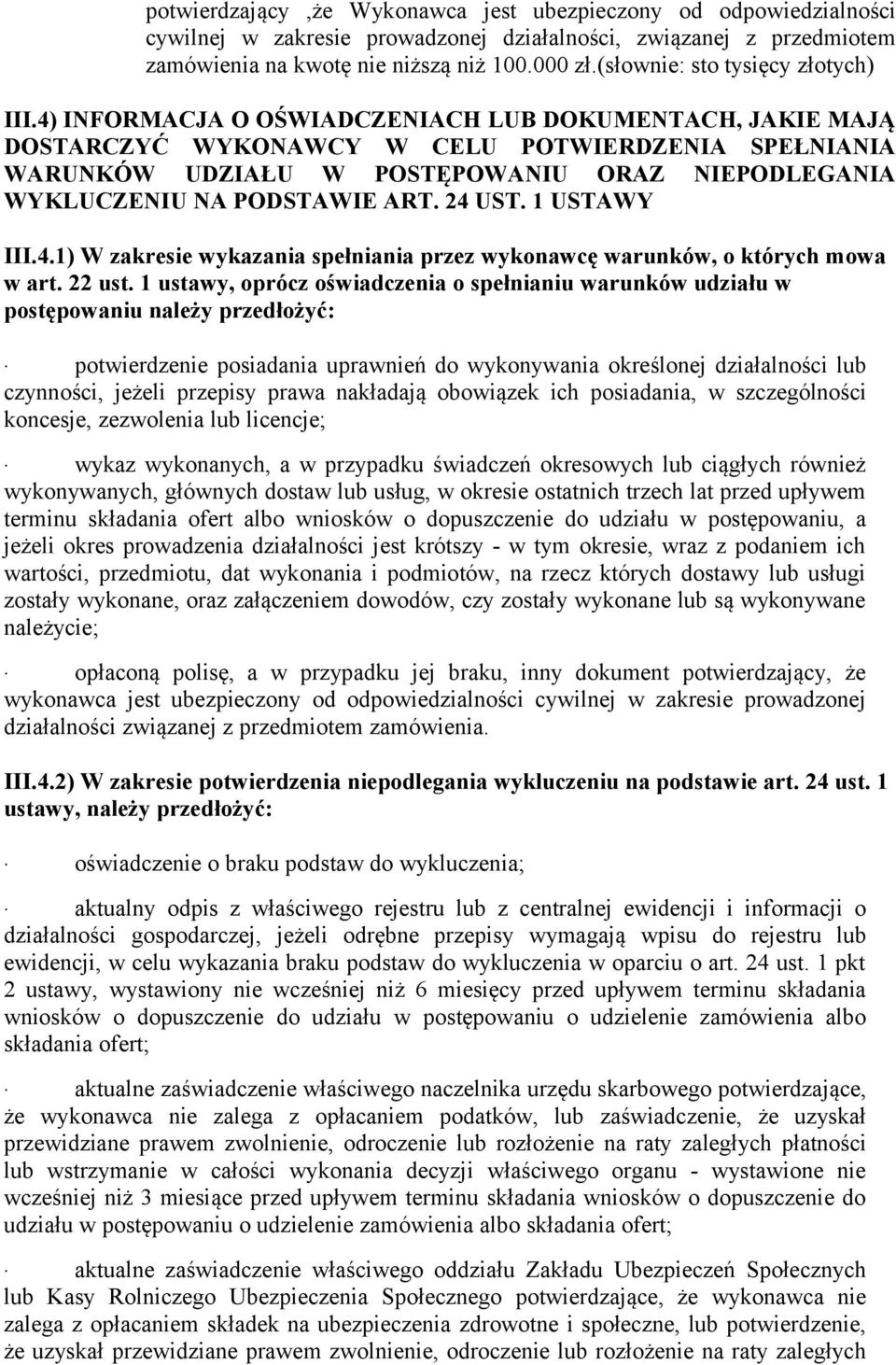 potwierdzający ,że Wykonawca jest ubezpieczony od odpowiedzialności cywilnej w zakresie prowadzonej działalności, związanej z przedmiotem zamówienia na kwotę nie niższą niż 100.000 zł.(słownie: sto tysięcy złotych)

III.4) INFORMACJA O OŚWIADCZENIACH LUB DOKUMENTACH, JAKIE MAJĄ DOSTARCZYĆ WYKONAWCY W CELU POTWIERDZENIA SPEŁNIANIA WARUNKÓW UDZIAŁU W POSTĘPOWANIU ORAZ NIEPODLEGANIA WYKLUCZENIU NA PODSTAWIE ART. 24 UST. 1 USTAWY

III.4.1) W zakresie wykazania spełniania przez wykonawcę warunków, o których mowa w art. 22 ust. 1 ustawy, oprócz oświadczenia o spełnianiu warunków udziału w postępowaniu należy przedłożyć:

· potwierdzenie posiadania uprawnień do wykonywania określonej działalności lub czynności, jeżeli przepisy prawa nakładają obowiązek ich posiadania, w szczególności koncesje, zezwolenia lub licencje;

· wykaz wykonanych, a w przypadku świadczeń okresowych lub ciągłych również wykonywanych, głównych dostaw lub usług, w okresie ostatnich trzech lat przed upływem terminu składania ofert albo wniosków o dopuszczenie do udziału w postępowaniu, a jeżeli okres prowadzenia działalności jest krótszy - w tym okresie, wraz z podaniem ich wartości, przedmiotu, dat wykonania i podmiotów, na rzecz których dostawy lub usługi zostały wykonane, oraz załączeniem dowodów, czy zostały wykonane lub są wykonywane należycie;

· opłaconą polisę, a w przypadku jej braku, inny dokument potwierdzający, że wykonawca jest ubezpieczony od odpowiedzialności cywilnej w zakresie prowadzonej działalności związanej z przedmiotem zamówienia.

III.4.2) W zakresie potwierdzenia niepodlegania wykluczeniu na podstawie art. 24 ust. 1 ustawy, należy przedłożyć:

· oświadczenie o braku podstaw do wykluczenia;

· aktualny odpis z właściwego rejestru lub z centralnej ewidencji i informacji o działalności gospodarczej, jeżeli odrębne przepisy wymagają wpisu do rejestru lub ewidencji, w celu wykazania braku podstaw do wykluczenia w oparciu o art. 24 ust. 1 pkt 2 ustawy, wystawiony nie wcześniej niż 6 miesięcy przed upływem terminu składania wniosków o dopuszczenie do udziału w postępowaniu o udzielenie zamówienia albo składania ofert;

· aktualne zaświadczenie właściwego naczelnika urzędu skarbowego potwierdzające, że wykonawca nie zalega z opłacaniem podatków, lub zaświadczenie, że uzyskał przewidziane prawem zwolnienie, odroczenie lub rozłożenie na raty zaległych płatności lub wstrzymanie w całości wykonania decyzji właściwego organu - wystawione nie wcześniej niż 3 miesiące przed upływem terminu składania wniosków o dopuszczenie do udziału w postępowaniu o udzielenie zamówienia albo składania ofert;

· aktualne zaświadczenie właściwego oddziału Zakładu Ubezpieczeń Społecznych lub Kasy Rolniczego Ubezpieczenia Społecznego potwierdzające, że wykonawca nie zalega z opłacaniem składek na ubezpieczenia zdrowotne i społeczne, lub potwierdzenie, że uzyskał przewidziane prawem zwolnienie, odroczenie lub rozłożenie na raty zaległych